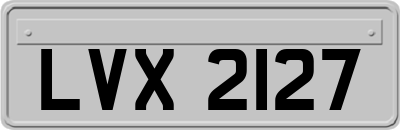 LVX 2127